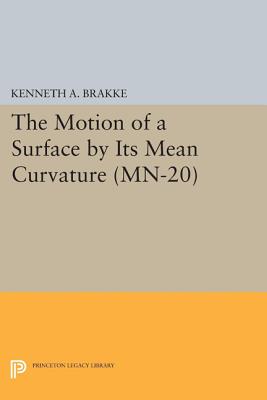 KENNETH A. BRAKKE

The Motion of a Surface by Its Mean Curvature (MN-20)

PRINCETON LEGACY LIBRARY